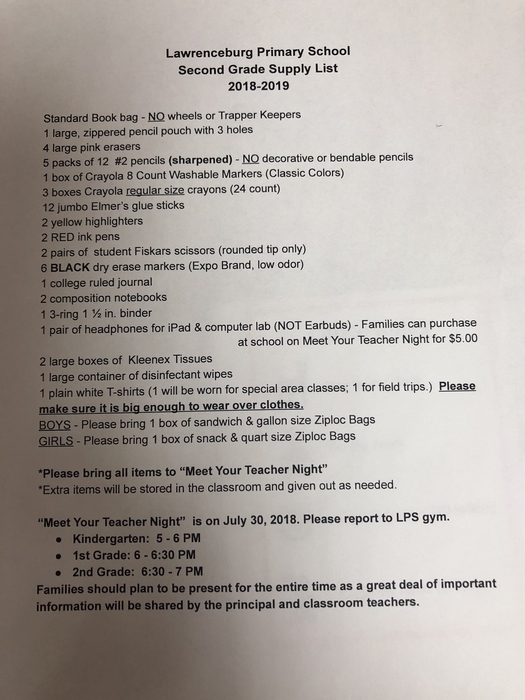 Lawrenceburg Primary School
Second Grade Supply List
2018-2019

Standard Book bag - NO wheels or Trapper Keepers
1 large, zippered pencil pouch with 3 holes
4 large pink erasers
5 packs of 12 #2 pencils (sharpened) - NO decorative or bendable pencils
1 box of Crayola 8 Count Washable Markers (Classic Colors)
3 boxes Crayola regular size crayons (24 count)
12 jumbo Elmer's glue sticks
2 yellow highlighters
2 RED ink pens
2 pairs of student Fiskars scissors (rounded tip only)
6 BLACK dry erase markers (Expo Brand, low odor)
1 college ruled journal
2 composition notebooks
1 3-ring 1 ½ in. binder
1 pair of headphones for iPad & computer lab (NOT Earbuds) - Families can purchase at school on Meet Your Teacher Night for $5.00
2 large boxes of Kleenex Tissues
1 large container of disinfectant wipes
1 plain white T-shirts (1 will be worn for special area classes; 1 for field trips.) Please make sure it is big enough to wear over clothes.
BOYS - Please bring 1 box of sandwich & gallon size Ziploc Bags
GIRLS - Please bring 1 box of snack & quart size Ziploc Bags

*Please bring all items to "Meet Your Teacher Night"
*Extra items will be stored in the classroom and given out as needed.

"Meet Your Teacher Night" is on July 30, 2018. Please report to LPS gym.
• Kindergarten: 5 - 6 PM
• 1st Grade: 6 - 6:30 PM
• 2nd Grade: 6:30 - 7 PM
Families should plan to be present for the entire time as a great deal of important information will be shared by the principal and classroom teachers.